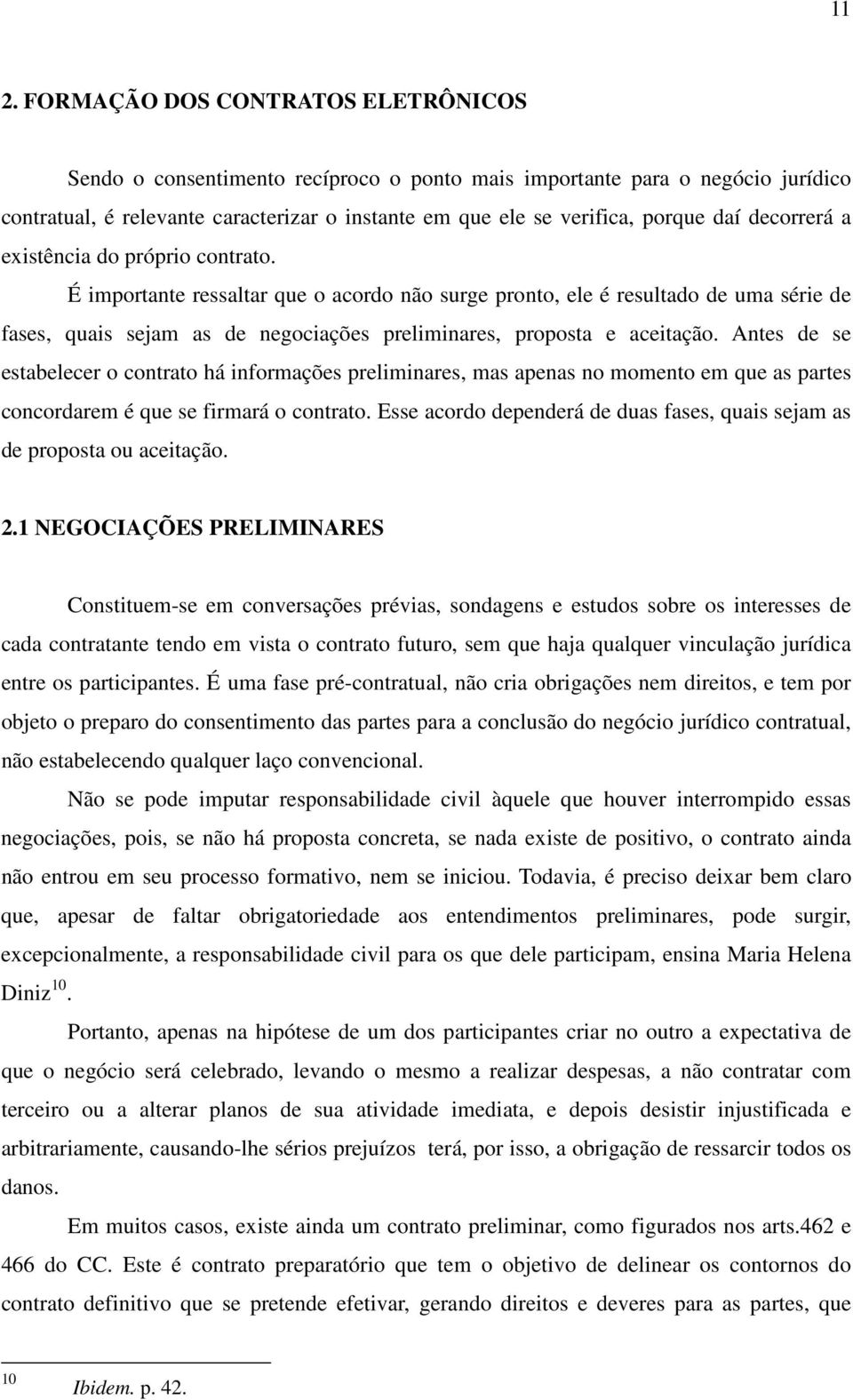 11

2. FORMAÇÃO DOS CONTRATOS ELETRÔNICOS

Sendo o consentimento recíproco o ponto mais importante para o negócio jurídico contratual, é relevante caracterizar o instante em que ele se verifica, porque daí decorrerá a existência do próprio contrato.

É importante ressaltar que o acordo não surge pronto, ele é resultado de uma série de fases, quais sejam as de negociações preliminares, proposta e aceitação. Antes de se estabelecer o contrato há informações preliminares, mas apenas no momento em que as partes concordarem é que se firmará o contrato. Esse acordo dependerá de duas fases, quais sejam as de proposta ou aceitação.

2.1 NEGOCIAÇÕES PRELIMINARES

Constituem-se em conversações prévias, sondagens e estudos sobre os interesses de cada contratante tendo em vista o contrato futuro, sem que haja qualquer vinculação jurídica entre os participantes. É uma fase pré-contratual, não cria obrigações nem direitos, e tem por objeto o preparo do consentimento das partes para a conclusão do negócio jurídico contratual, não estabelecendo qualquer laço convencional.

Não se pode imputar responsabilidade civil àquele que houver interrompido essas negociações, pois, se não há proposta concreta, se nada existe de positivo, o contrato ainda não entrou em seu processo formativo, nem se iniciou. Todavia, é preciso deixar bem claro que, apesar de faltar obrigatoriedade aos entendimentos preliminares, pode surgir, excepcionalmente, a responsabilidade civil para os que dele participam, ensina Maria Helena Diniz$^{10}$.

Portanto, apenas na hipótese de um dos participantes criar no outro a expectativa de que o negócio será celebrado, levando o mesmo a realizar despesas, a não contratar com terceiro ou a alterar planos de sua atividade imediata, e depois desistir injustificada e arbitrariamente, causando-lhe sérios prejuízos terá, por isso, a obrigação de ressarcir todos os danos.

Em muitos casos, existe ainda um contrato preliminar, como figurados nos arts.462 e 466 do CC. Este é contrato preparatório que tem o objetivo de delinear os contornos do contrato definitivo que se pretende efetivar, gerando direitos e deveres para as partes, que

10 Ibidem. p. 42.